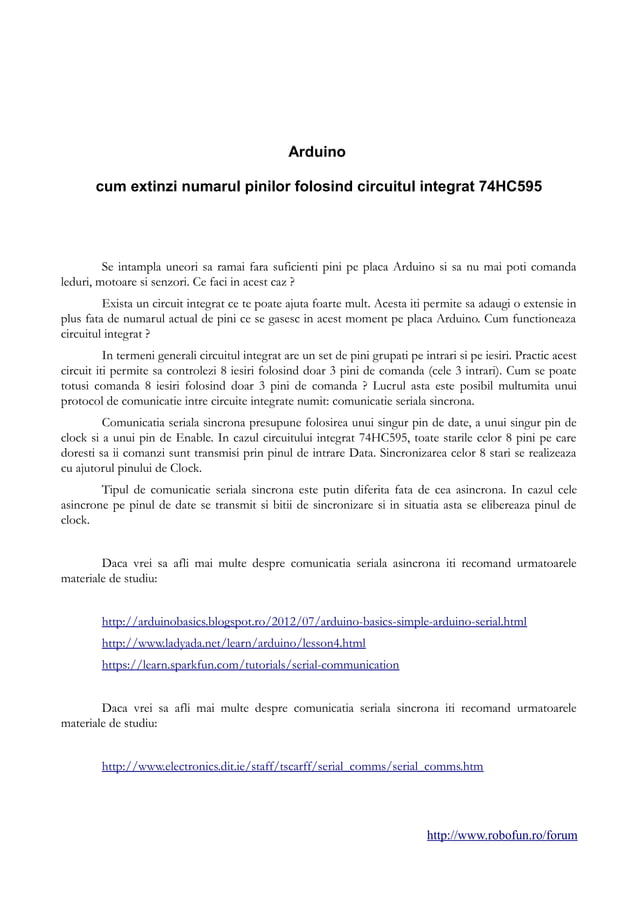 Arduino

cum extinzi numarul pinilor folosind circuitul integrat 74HC595

Se intampla uneori sa ramai fara suficienti pini pe placa Arduino si sa nu mai poti comanda leduri, motoare si senzori. Ce faci in acest caz ?

Exista un circuit integrat ce te poate ajuta foarte mult. Acesta iti permite sa adaugi o extensie in plus fata de numarul actual de pini ce se gasesc in acest moment pe placa Arduino. Cum functioneaza circuitul integrat ?

In termeni generali circuitul integrat are un set de pini grupati pe intrari si pe iesiri. Practic acest circuit iti permite sa controlezi 8 iesiri folosind doar 3 pini de comanda (cele 3 intrari). Cum se poate totusi comanda 8 iesiri folosind doar 3 pini de comanda ? Lucrul asta este posibil multumita unui protocol de comunicatie intre circuite integrate numit: comunicatie seriala sincrona.

Comunicatia seriala sincrona presupune folosirea unui singur pin de date, a unui singur pin de clock si a unui pin de Enable. In cazul circuitului integrat 74HC595, toate starile celor 8 pini pe care doresti sa ii comanzi sunt transmisi prin pinul de intrare Data. Sincronizarea celor 8 stari se realizeaza cu ajutorul pinului de Clock.

Tipul de comunicatie seriala sincrona este putin diferita fata de cea asincrona. In cazul cele asincrone pe pinul de date se transmit si bitii de sincronizare si in situatia asta se elibereaza pinul de clock.

Daca vrei sa afli mai multe despre comunicatia seriala asincrona iti recomand urmatoarele materiale de studiu:

http://arduinobasics.blogspot.ro/2012/07/arduino-basics-simple-arduino-serial.html
http://www.ladyada.net/learn/arduino/lesson4.html
https://learn.sparkfun.com/tutorials/serial-communication

Daca vrei sa afli mai multe despre comunicatia seriala sincrona iti recomand urmatoarele materiale de studiu:

http://www.electronics.dit.ie/staff/tscarff/serial_comms/serial_comms.htm

http://www.robofun.ro/forum